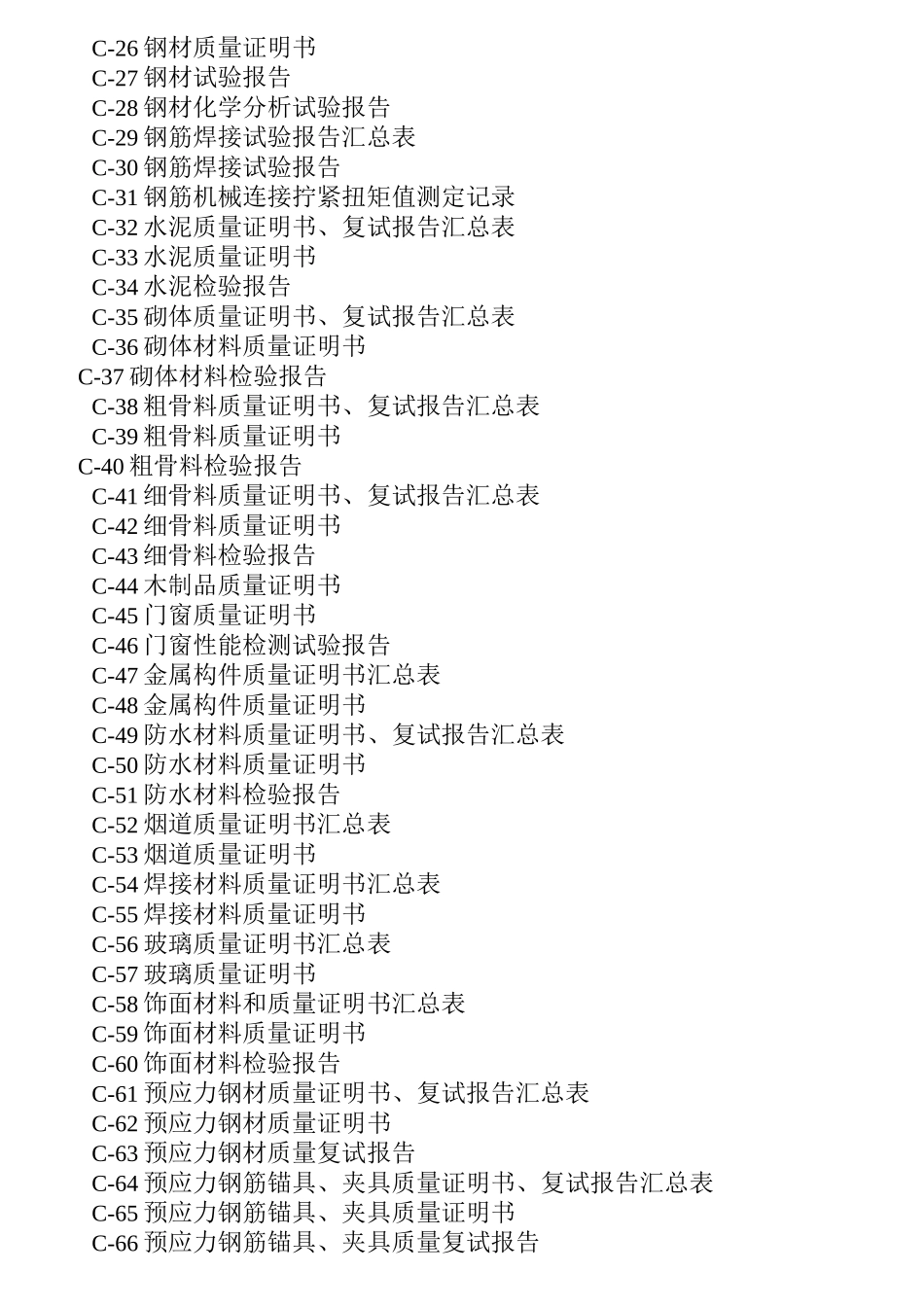 C-26 钢材质量证明书
C-27 钢材试验报告
C-28 钢材化学分析试验报告
C-29 钢筋焊接试验报告汇总表
C-30 钢筋焊接试验报告
C-31 钢筋机械连接拧紧扭矩值测定记录
C-32 水泥质量证明书、复试报告汇总表
C-33 水泥质量证明书
C-34 水泥检验报告
C-35 砌体质量证明书、复试报告汇总表
C-36 砌体材料质量证明书
C-37 砌体材料检验报告
C-38 粗骨料质量证明书、复试报告汇总表
C-39 粗骨料质量证明书
C-40 粗骨料检验报告
C-41 细骨料质量证明书、复试报告汇总表
C-42 细骨料质量证明书
C-43 细骨料检验报告
C-44 木制品质量证明书
C-45 门窗质量证明书
C-46 门窗性能检测试验报告
C-47 金属构件质量证明书汇总表
C-48 金属构件质量证明书
C-49 防水材料质量证明书、复试报告汇总表
C-50 防水材料质量证明书
C-51 防水材料检验报告
C-52 烟道质量证明书汇总表
C-53 烟道质量证明书
C-54 焊接材料质量证明书汇总表
C-55 焊接材料质量证明书
C-56 玻璃质量证明书汇总表
C-57 玻璃质量证明书
C-58 饰面材料和质量证明书汇总表
C-59 饰面材料质量证明书
C-60 饰面材料检验报告
C-61 预应力钢材质量证明书、复试报告汇总表
C-62 预应力钢材质量证明书
C-63 预应力钢材质量复试报告
C-64 预应力钢筋锚具、夹具质量证明书、复试报告汇总表
C-65 预应力钢筋锚具、夹具质量证明书
C-66 预应力钢筋锚具、夹具质量复试报告